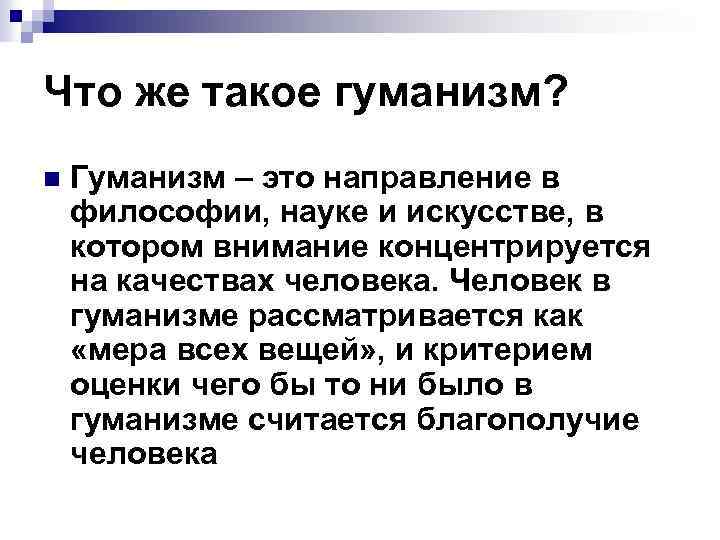 Что же такое гуманизм?

Гуманизм – это направление в философии, науке и искусстве, в котором внимание концентрируется на качествах человека. Человек в гуманизме рассматривается как «мера всех вещей», и критерием оценки чего бы то ни было в гуманизме считается благополучие человека